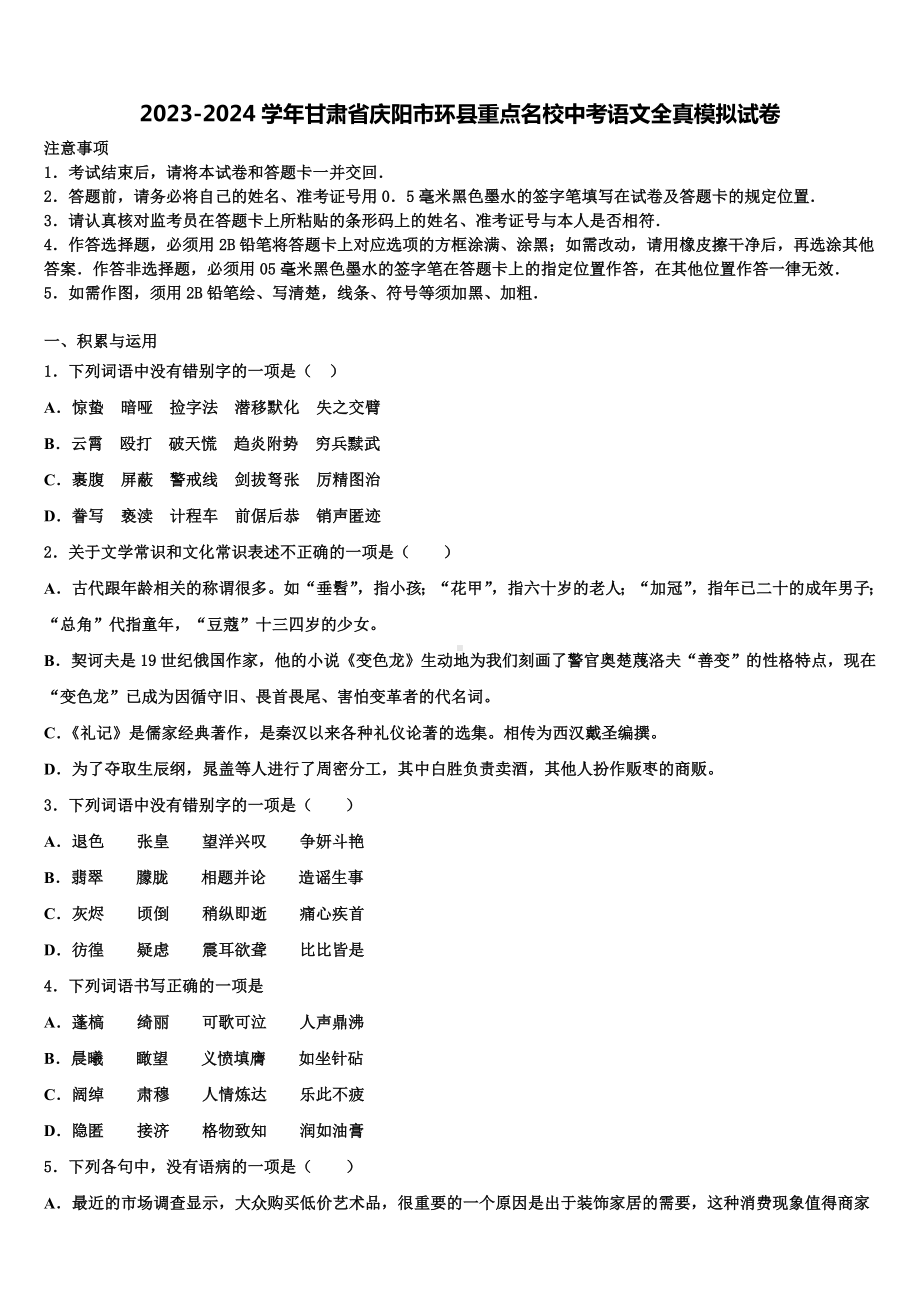 2023-2024 学年甘肃省庆阳市环县重点名校中考语文全真模拟试卷

注意事项
1．考试结束后，请将本试卷和答题卡一并交回．
2．答题前，请务必将自己的姓名、准考证号用 0．5 毫米黑色墨水的签字笔填写在试卷及答题卡的规定位置．
3．请认真核对监考员在答题卡上所粘贴的条形码上的姓名、准考证号与本人是否相符．
4．作答选择题，必须用 2B 铅笔将答题卡上对应选项的方框涂满、涂黑；如需改动，请用橡皮擦干净后，再选涂其他答案．作答非选择题，必须用 05 毫米黑色墨水的签字笔在答题卡上的指定位置作答，在其他位置作答一律无效．
5．如需作图，须用 2B 铅笔绘、写清楚，线条、符号等须加黑、加粗．

一、积累与运用
1．下列词语中没有错别字的一项是（　）
A．惊蛰　暗哑　捡字法　潜移默化　失之交臂
B．云霄　殴打　破天慌　趋炎附势　穷兵黩武
C．裹腹　屏蔽　警戒线　剑拔弩张　厉精图治
D．誊写　亵渎　计程车　前倨后恭　销声匿迹
2．关于文学常识和文化常识表述不正确的一项是（　　）
A．古代跟年龄相关的称谓很多。如“垂髫”，指小孩；“花甲”，指六十岁的老人；“加冠”，指年已二十的成年男子；“总角”代指童年，“豆蔻”十三四岁的少女。
B．契诃夫是 19 世纪俄国作家，他的小说《变色龙》生动地为我们刻画了警官奥楚蔑洛夫“善变”的性格特点，现在“变色龙”已成为因循守旧、畏首畏尾、害怕变革者的代名词。
C．《礼记》是儒家经典著作，是秦汉以来各种礼仪论著的选集。相传为西汉戴圣编撰。
D．为了夺取生辰纲，晁盖等人进行了周密分工，其中白胜负责卖酒，其他人扮作贩枣的商贩。
3．下列词语中没有错别字的一项是（　　）
A．退色　　张皇　　望洋兴叹　　争妍斗艳
B．翡翠　　朦胧　　相题并论　　造谣生事
C．灰烬　　顷倒　　稍纵即逝　　痛心疾首
D．彷徨　　疑虑　　震耳欲聋　　比比皆是
4．下列词语书写正确的一项是
A．蓬槁　　绮丽　　可歌可泣　　人声鼎沸
B．晨曦　　瞰望　　义愤填膺　　如坐针砧
C．阔绰　　肃穆　　人情炼达　　乐此不疲
D．隐匿　　接济　　格物致知　　润如油膏
5．下列各句中，没有语病的一项是（　　）
A．最近的市场调查显示，大众购买低价艺术品，很重要的一个原因是出于装饰家居的需要，这种消费现象值得商家